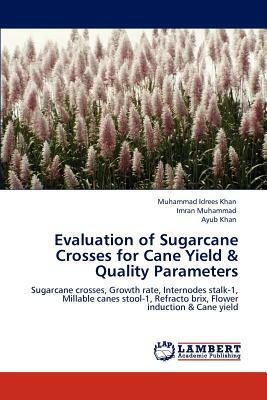 Muhammad Idrees Khan
Imran Muhammad
Ayub Khan

Evaluation of Sugarcane Crosses for Cane Yield & Quality Parameters

Sugarcane crosses, Growth rate, Internodes stalk-1, Millable canes stool-1, Refracto brix, Flower induction & Cane yield

LAP
LAMBERT
Academic Publishing